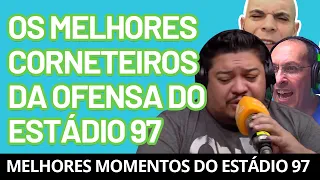 OS MELHORES CORNETEIROS DA OFENSA DO ESTÁDIO 97

MELHORES MOMENTOS DO ESTÁDIO 97